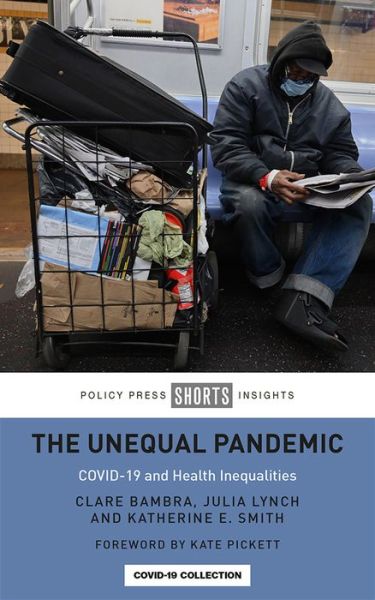 POLICY PRESS SHORTS INSIGHTS

THE UNEQUAL PANDEMIC

COVID-19 and Health Inequalities

CLARE BAMBRA, JULIA LYNCH AND KATHERINE E. SMITH

FOREWORD BY KATE PICKETT

COVID-19 COLLECTION